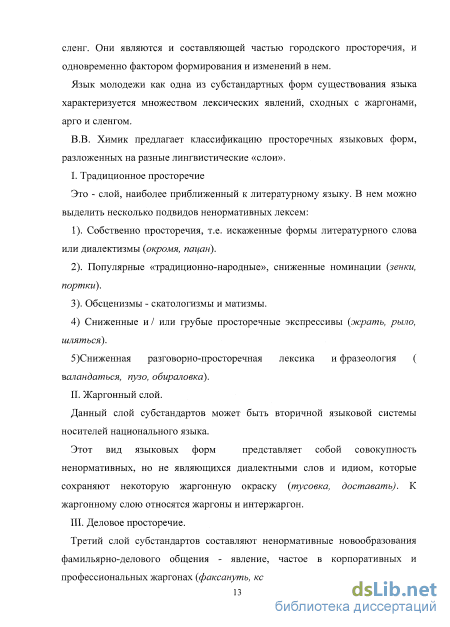 сленг. Они являются и составляющей частью городского просторечия, и одновременно фактором формирования и изменений в нем.

Язык молодежи как одна из субстандартных форм существования языка характеризуется множеством лексических явлений, сходных с жаргонами, арго и сленгом.

В.В. Химик предлагает классификацию просторечных языковых форм, разложенных на разные лингвистические «слои».

I. Традиционное просторечие

Это - слой, наиболее приближенный к литературному языку. В нем можно выделить несколько подвидов ненормативных лексем:

1). Собственно просторечия, т.е. искаженные формы литературного слова или диалектизмы (окромя, пацан).

2). Популярные «традиционно-народные», сниженные номинации (зенки, портки).

3). Обсценизмы - скатологизмы и матизмы.

4) Сниженные и / или грубые просторечные экспрессивы (жрать, рыло, шляться).

5)Сниженная разговорно-просторечная лексика и фразеология ( валандаться, пузо, обираловка).

II. Жаргонный слой.

Данный слой субстандартов может быть вторичной языковой системы носителей национального языка.

Этот вид языковых форм представляет собой совокупность ненормативных, но не являющихся диалектными слов и идиом, которые сохраняют некоторую жаргонную окраску (тусовка, доставать). К жаргонному слою относятся жаргоны и интержаргон.

III. Деловое просторечие.

Третий слой субстандартов составляют ненормативные новообразования фамильярно-делового общения - явление, частое в корпоративных и профессиональных жаргонах (факсануть, кс

13

dsLib.net
библиотека диссертаций